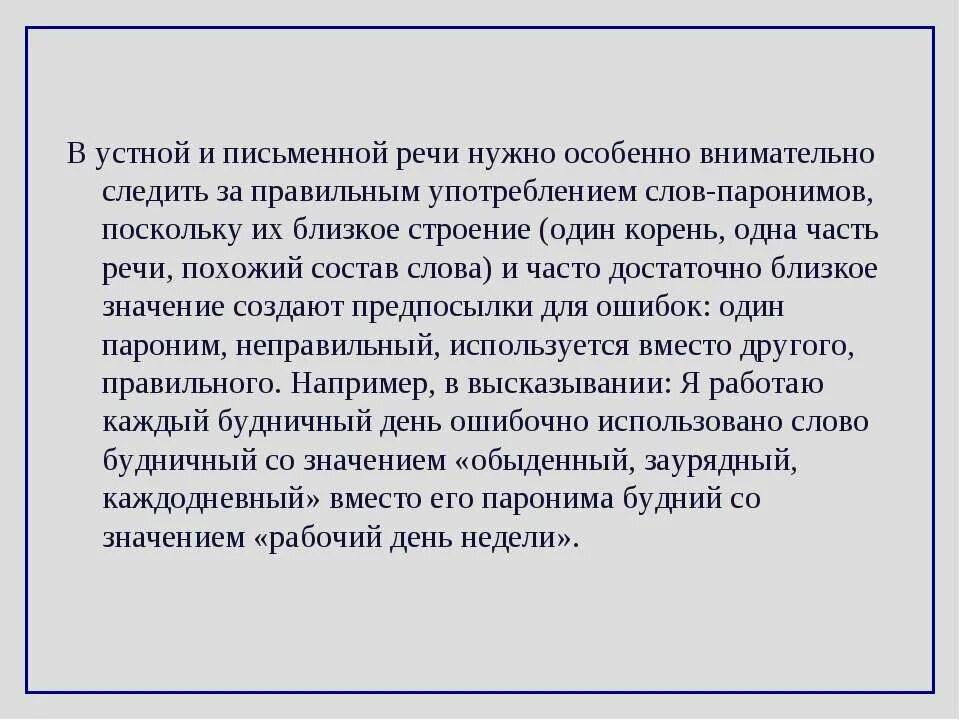 В устной и письменной речи нужно особенно внимательно следить за правильным употреблением слов-паронимов, поскольку их близкое строение (один корень, одна часть речи, похожий состав слова) и часто достаточно близкое значение создают предпосылки для ошибок: один пароним, неправильный, используется вместо другого, правильного. Например, в высказывании: Я работаю каждый будничный день ошибочно использовано слово будничный со значением «обыденный, заурядный, каждодневный» вместо его паронима будний со значением «рабочий день недели».